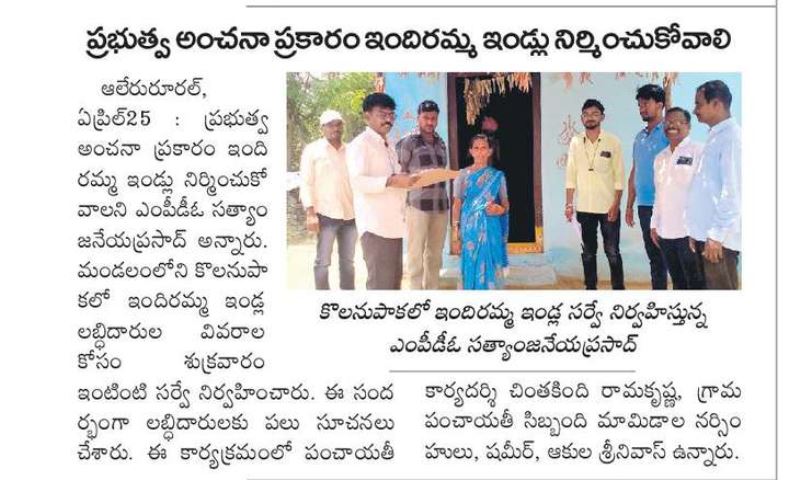 ప్రభుత్వ అంచనా ప్రకారం ఇందిరమ్మ ఇండ్లు నిర్మించుకోవాలి

ఆలేరురూరల్, ఏప్రిల్25 : ప్రభుత్వ అంచనా ప్రకారం ఇందిరమ్మ ఇండ్లు నిర్మించుకోవాలని ఎంపీడీఓ సత్యాంజనేయప్రసాద్ అన్నారు. మండలంలోని కొలనుపాకలో ఇందిరమ్మ ఇండ్ల లబ్ధిదారుల వివరాల కోసం శుక్రవారం ఇంటింటి సర్వే నిర్వహించారు. ఈ సందర్భంగా లబ్ధిదారులకు పలు సూచనలు చేశారు. ఈ కార్యక్రమంలో పంచాయతీ కార్యదర్శి చింతకింది రామకృష్ణ, గ్రామ పంచాయతీ సిబ్బంది మామిడాల నర్సింహులు, షమీర్, ఆకుల శ్రీనివాస్ ఉన్నారు.

కొలనుపాకలో ఇందిరమ్మ ఇండ్ల సర్వే నిర్వహిస్తున్న ఎంపీడీఓ సత్యాంజనేయప్రసాద్